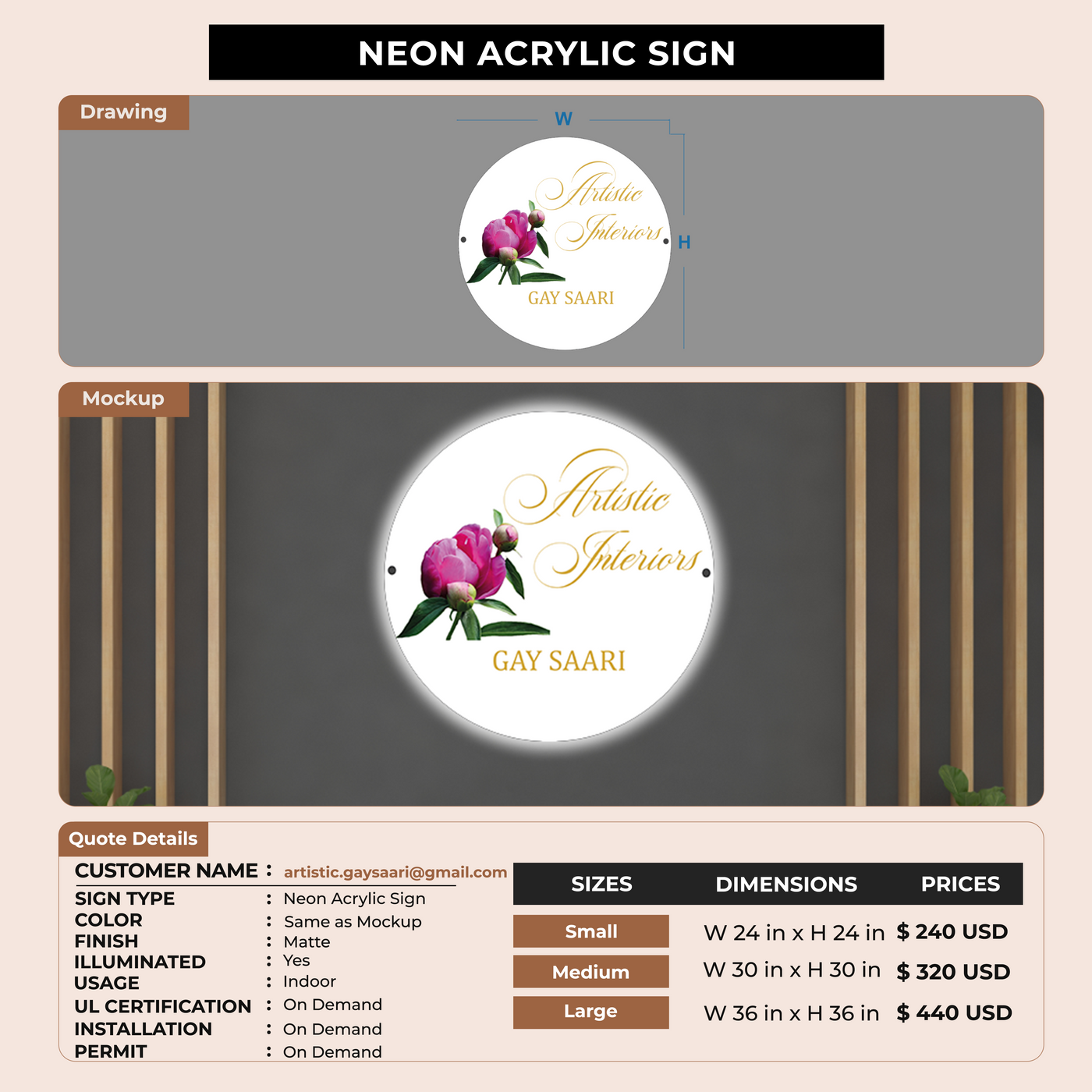 NEON ACRYLIC SIGN

Drawing

W

H

Artistic Interiors

GAY SAARI

Mockup

Artistic Interiors

GAY SAARI

Quote Details

CUSTOMER NAME : artistic.gaysaari@gmail.com

SIGN TYPE : Neon Acrylic Sign
COLOR : Same as Mockup
FINISH : Matte
ILLUMINATED : Yes
USAGE : Indoor
UL CERTIFICATION : On Demand
INSTALLATION : On Demand
PERMIT : On Demand

| SIZES | DIMENSIONS | PRICES |
|---|---|---|
| Small | W 24 in x H 24 in | $ 240 USD |
| Medium | W 30 in x H 30 in | $ 320 USD |
| Large | W 36 in x H 36 in | $ 440 USD |